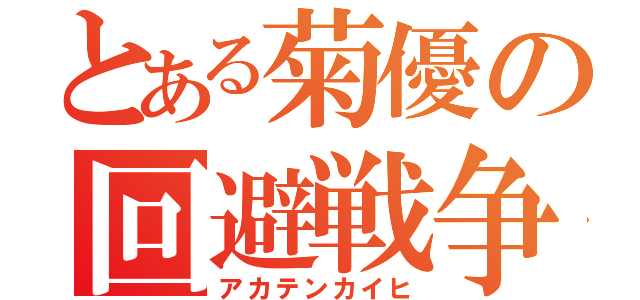 とある菊優の
回避戦争
アカテンカイヒ